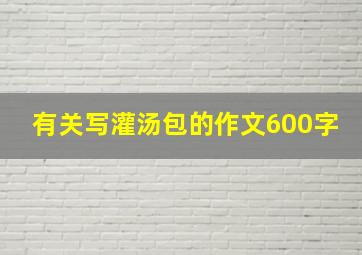 有关写灌汤包的作文600字